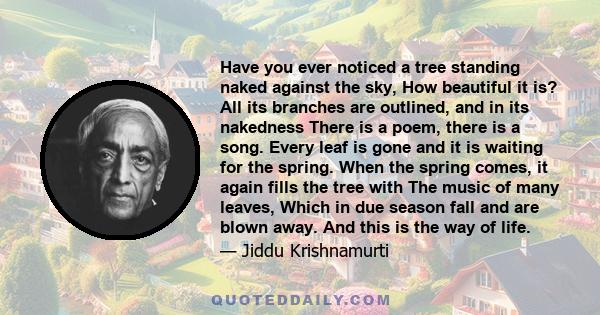 Have you ever noticed a tree standing naked against the sky, How beautiful it is? All its branches are outlined, and in its nakedness There is a poem, there is a song. Every leaf is gone and it is waiting for the spring. When the spring comes, it again fills the tree with The music of many leaves, Which in due season fall and are blown away. And this is the way of life.
— Jiddu Krishnamurti

QUOTEDDAILY.COM